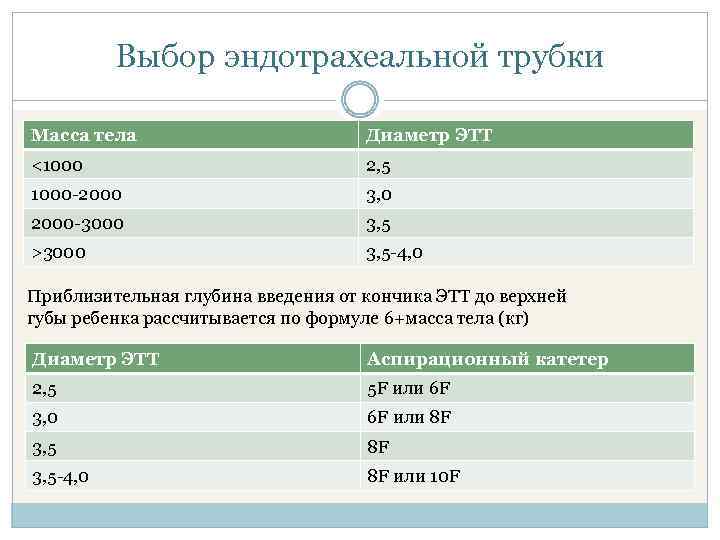 Выбор эндотрахеальной трубки

| Масса тела | Диаметр ЭТТ |
|---|---|
| <1000 | 2,5 |
| 1000-2000 | 3,0 |
| 2000-3000 | 3,5 |
| >3000 | 3,5-4,0 |

Приблизительная глубина введения от кончика ЭТТ до верхней губы ребенка рассчитывается по формуле 6+масса тела (кг)

| Диаметр ЭТТ | Аспирационный катетер |
|---|---|
| 2,5 | 5F или 6F |
| 3,0 | 6F или 8F |
| 3,5 | 8F |
| 3,5-4,0 | 8F или 10F |